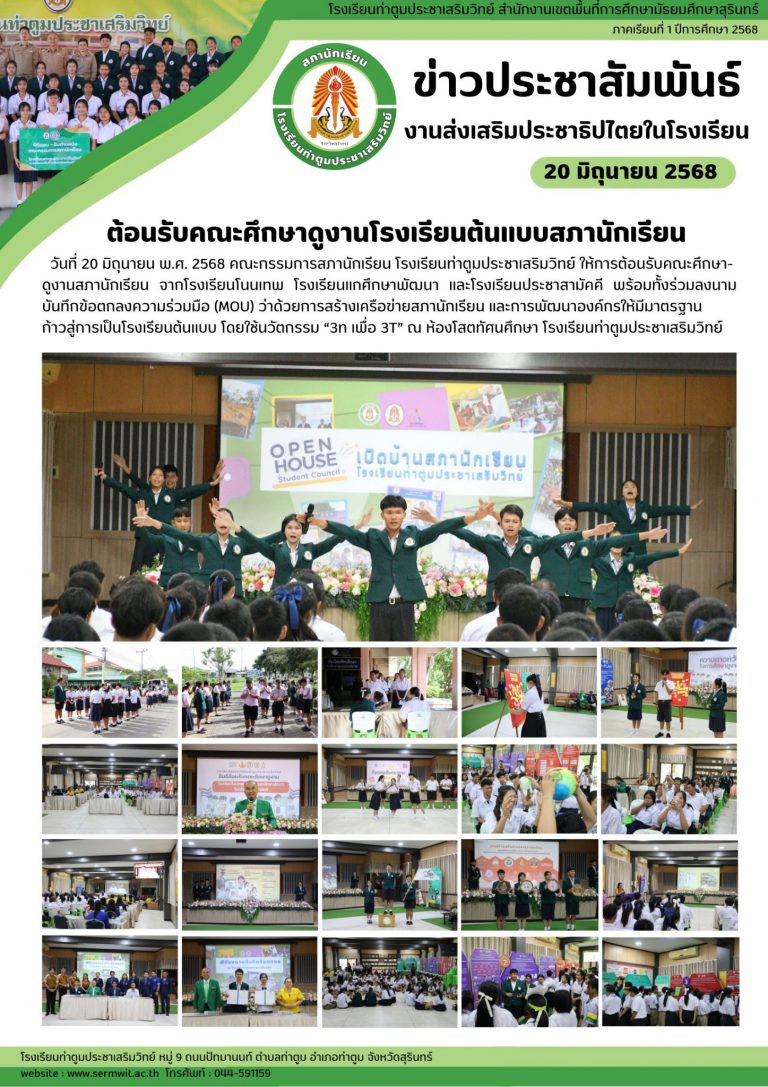 โรงเรียนท่าตูมประชาเสริมวิทย์ สำนักงานเขตพื้นที่การศึกษามัธยมศึกษาสุรินทร์

ภาคเรียนที่ 1 ปีการศึกษา 2568

สภานักเรียน
โรงเรียนท่าตูมประชาเสริมวิทย์

ข่าวประชาสัมพันธ์

งานส่งเสริมประชาธิปไตยในโรงเรียน

20 มิถุนายน 2568

ต้อนรับคณะศึกษาดูงานโรงเรียนต้นแบบสภานักเรียน

วันที่ 20 มิถุนายน พ.ศ. 2568 คณะกรรมการสภานักเรียน โรงเรียนท่าตูมประชาเสริมวิทย์ ให้การต้อนรับคณะศึกษาดูงานสภานักเรียน จากโรงเรียนโนนเทพ โรงเรียนแกศึกษาพัฒนา และโรงเรียนประชาสามัคคี พร้อมทั้งร่วมลงนามบันทึกข้อตกลงความร่วมมือ (MOU) ว่าด้วยการสร้างเครือข่ายสภานักเรียน และการพัฒนาองค์กรให้มีมาตรฐานก้าวสู่การเป็นโรงเรียนต้นแบบ โดยใช้นวัตกรรม "3ท เพื่อ 3T" ณ ห้องโสตทัศนศึกษา โรงเรียนท่าตูมประชาเสริมวิทย์

OPEN HOUSE Student Council เปิดบ้านสภานักเรียน โรงเรียนท่าตูมประชาเสริมวิทย์

โรงเรียนท่าตูมประชาเสริมวิทย์ หมู่ 9 ถนนปัทมานนท์ ตำบลท่าตูม อำเภอท่าตูม จังหวัดสุรินทร์
website : www.sermwit.ac.th โทรศัพท์ : 044-591159